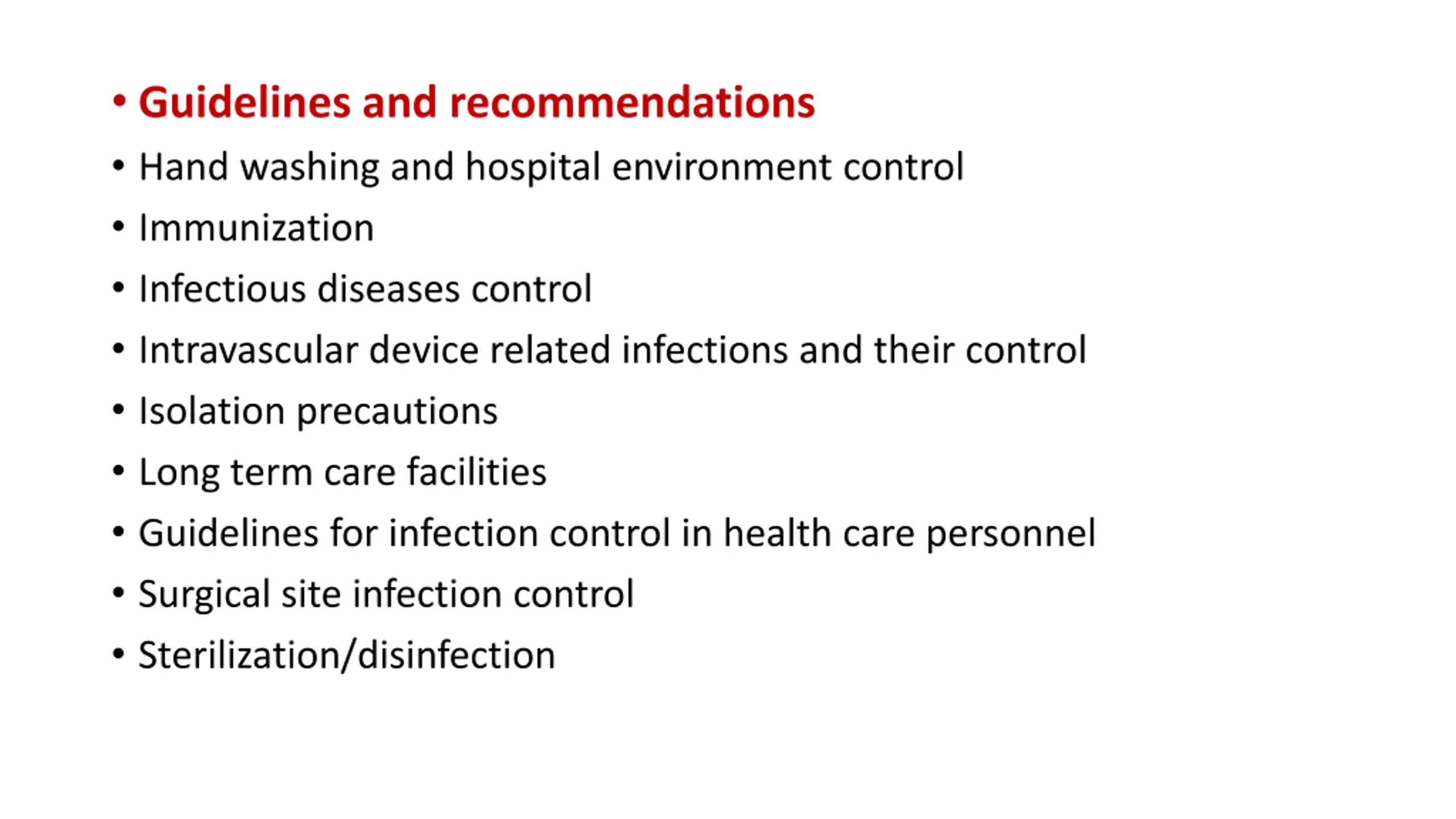 • Guidelines and recommendations
• Hand washing and hospital environment control
• Immunization
• Infectious diseases control
• Intravascular device related infections and their control
• Isolation precautions
• Long term care facilities
• Guidelines for infection control in health care personnel
• Surgical site infection control
• Sterilization/disinfection